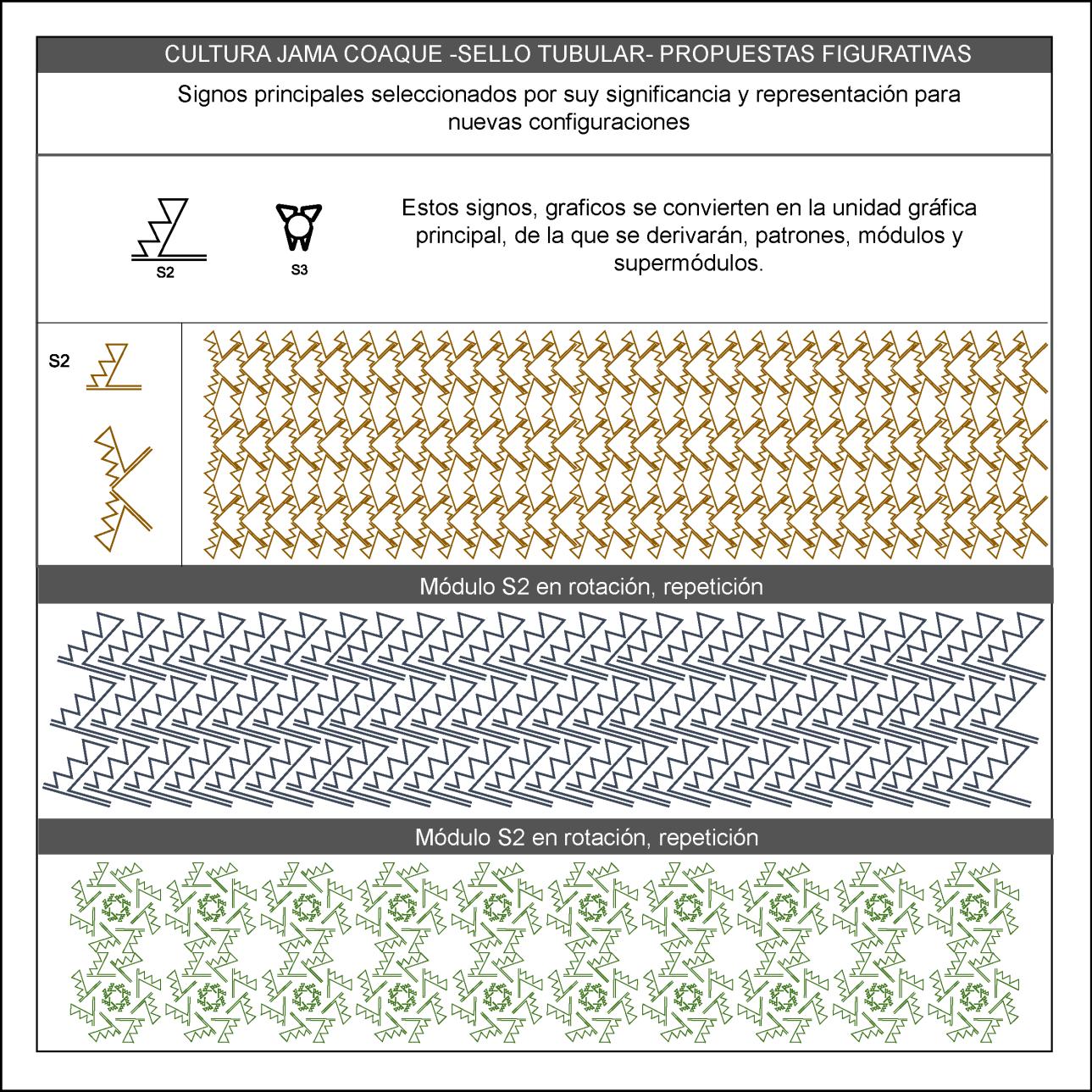 CULTURA JAMA COAQUE -SELLO TUBULAR- PROPUESTAS FIGURATIVAS

Signos principales seleccionados por suy significancia y representación para nuevas configuraciones

S2

S3

Estos signos, graficos se convierten en la unidad gráfica principal, de la que se derivarán, patrones, módulos y supermódulos.

S2

Módulo S2 en rotación, repetición

Módulo S2 en rotación, repetición